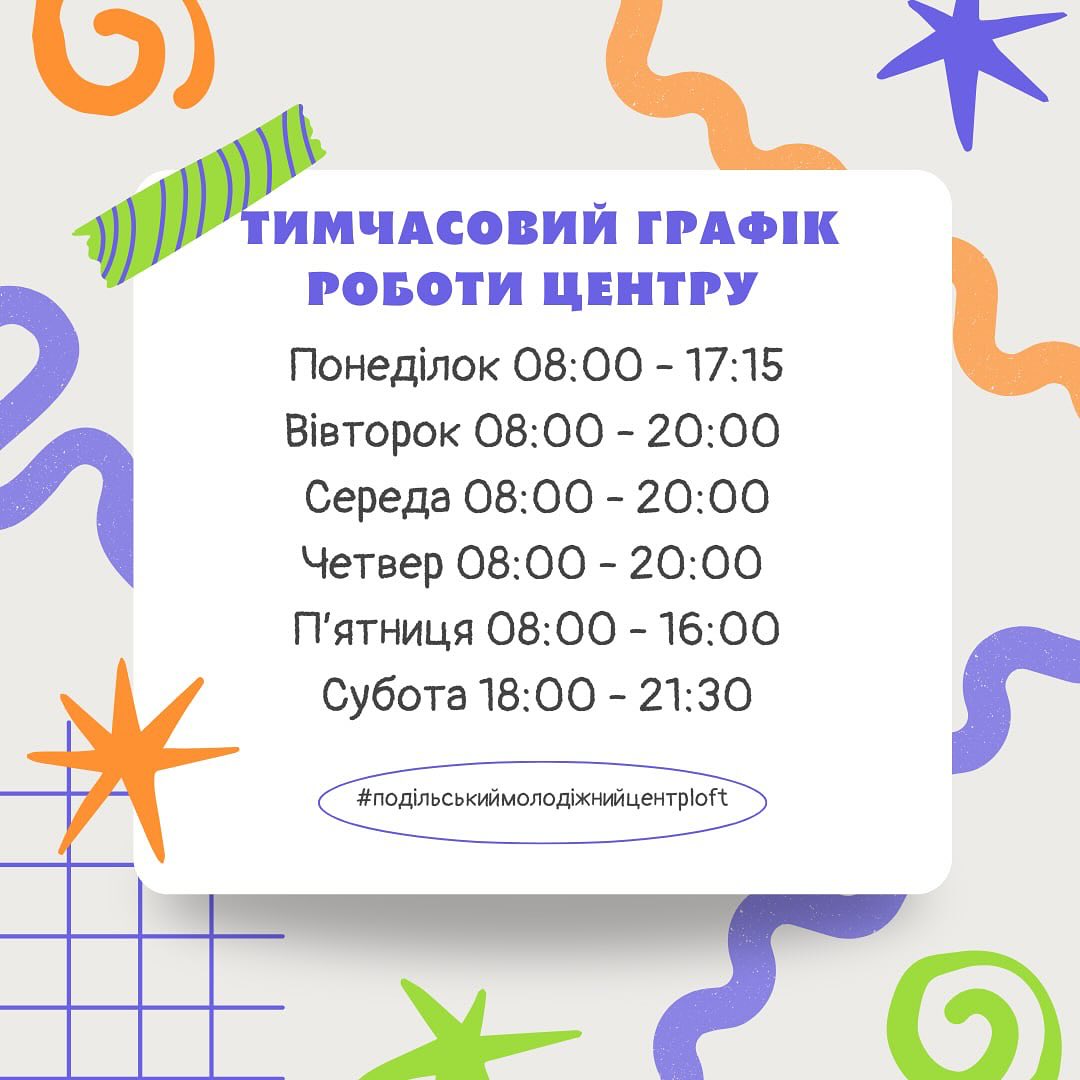 ТИМЧАСОВИЙ ГРАФІК
РОБОТИ ЦЕНТРУ

Понеділок 08:00 - 17:15
Вівторок 08:00 - 20:00
Середа 08:00 - 20:00
Четвер 08:00 - 20:00
П'ятниця 08:00 - 16:00
Субота 18:00 - 21:30

#подільськиймолодіжнийцентрloft